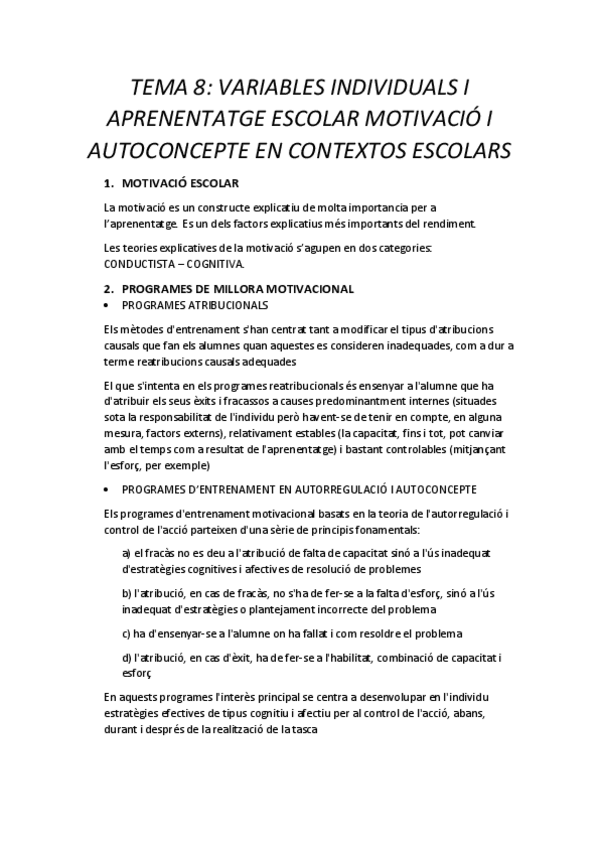 TEMA 8: VARIABLES INDIVIDUALS I APRENENTATGE ESCOLAR MOTIVACIÓ I AUTOCONCEPTE EN CONTEXTOS ESCOLARS

1. MOTIVACIÓ ESCOLAR

La motivació es un constructe explicatiu de molta importancia per a l'aprenentatge. Es un dels factors explicatius més importants del rendiment.

Les teories explicatives de la motivació s'agupen en dos categories: CONDUCTISTA – COGNITIVA.

2. PROGRAMES DE MILLORA MOTIVACIONAL
• PROGRAMES ATRIBUCIONALS

Els mètodes d'entrenament s'han centrat tant a modificar el tipus d'atribucions causals que fan els alumnes quan aquestes es consideren inadequades, com a dur a terme reatribucions causals adequades

El que s'intenta en els programes reatribucionals és ensenyar a l'alumne que ha d'atribuir els seus èxits i fracassos a causes predominantment internes (situades sota la responsabilitat de l'individu però havent-se de tenir en compte, en alguna mesura, factors externs), relativament estables (la capacitat, fins i tot, pot canviar amb el temps com a resultat de l'aprenentatge) i bastant controlables (mitjançant l'esforç, per exemple)

• PROGRAMES D'ENTRENAMENT EN AUTORREGULACIÓ I AUTOCONCEPTE

Els programes d'entrenament motivacional basats en la teoria de l'autorregulació i control de l'acció parteixen d'una sèrie de principis fonamentals:

a) el fracàs no es deu a l'atribució de falta de capacitat sinó a l'ús inadequat d'estratègies cognitives i afectives de resolució de problemes

b) l'atribució, en cas de fracàs, no s'ha de fer-se a la falta d'esforç, sinó a l'ús inadequat d'estratègies o plantejament incorrecte del problema

c) ha d'ensenyar-se a l'alumne on ha fallat i com resoldre el problema

d) l'atribució, en cas d'èxit, ha de fer-se a l'habilitat, combinació de capacitat i esforç

En aquests programes l'interès principal se centra a desenvolupar en l'individu estratègies efectives de tipus cognitiu i afectiu per al control de l'acció, abans, durant i després de la realització de la tasca